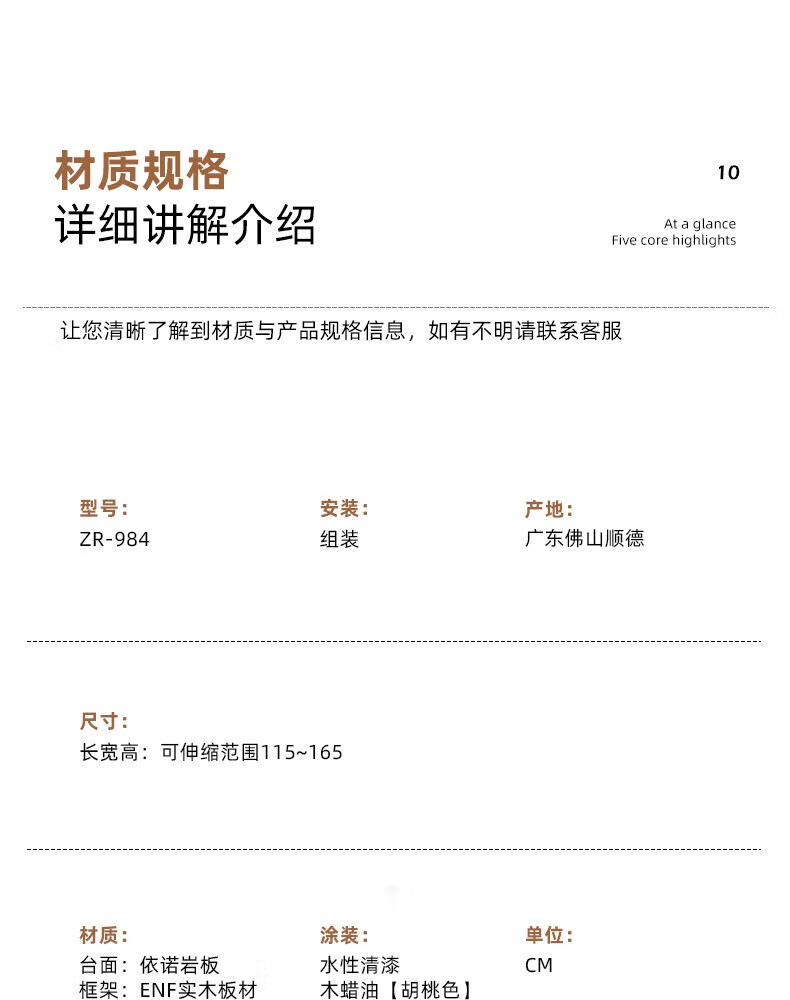 材质规格
详细讲解介绍

10

At a glance
Five core highlights

让您清晰了解到材质与产品规格信息，如有不明请联系客服

型号：
ZR-984

安装：
组装

产地：
广东佛山顺德

尺寸：
长宽高：可伸缩范围115~165

材质：
台面：依诺岩板
框架：ENF实木板材

涂装：
水性清漆
木蜡油【胡桃色】

单位：
CM